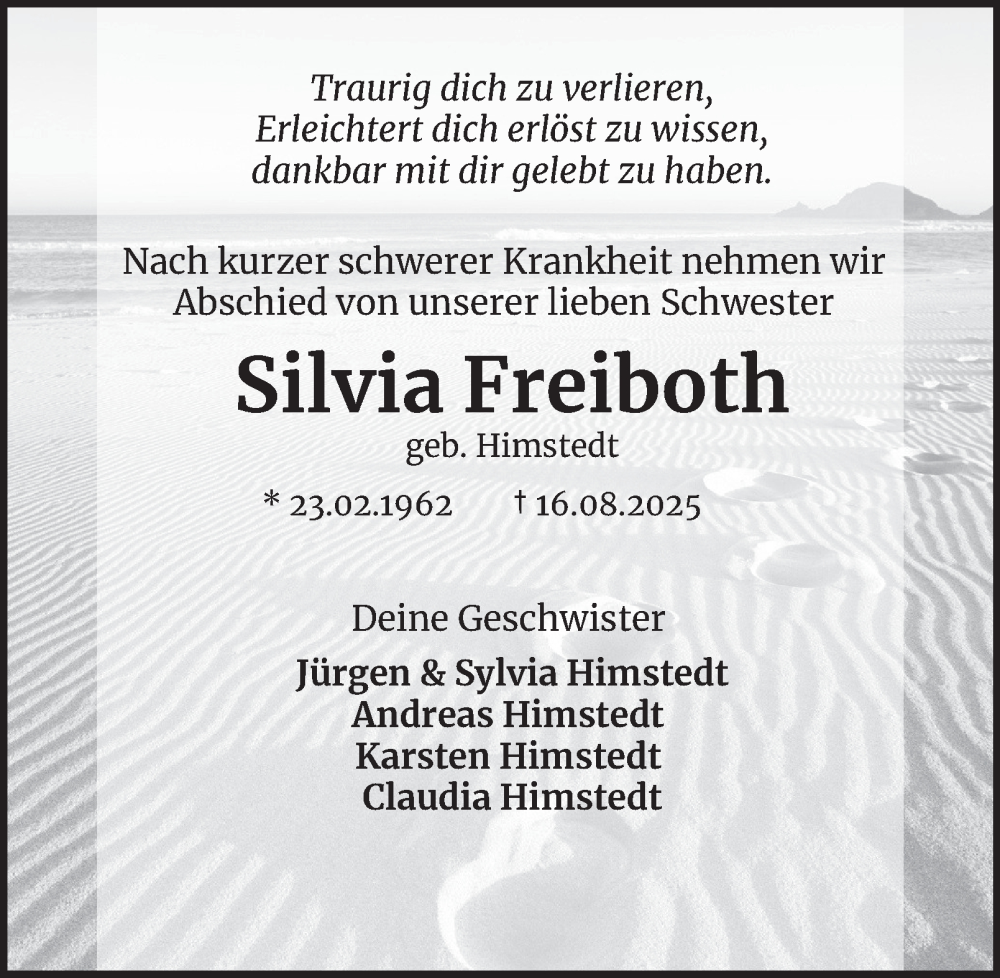 Traurig dich zu verlieren,
Erleichtert dich erlöst zu wissen,
dankbar mit dir gelebt zu haben.

Nach kurzer schwerer Krankheit nehmen wir Abschied von unserer lieben Schwester

Silvia Freiboth
geb. Himstedt

* 23.02.1962 † 16.08.2025

Deine Geschwister

Jürgen & Sylvia Himstedt
Andreas Himstedt
Karsten Himstedt
Claudia Himstedt